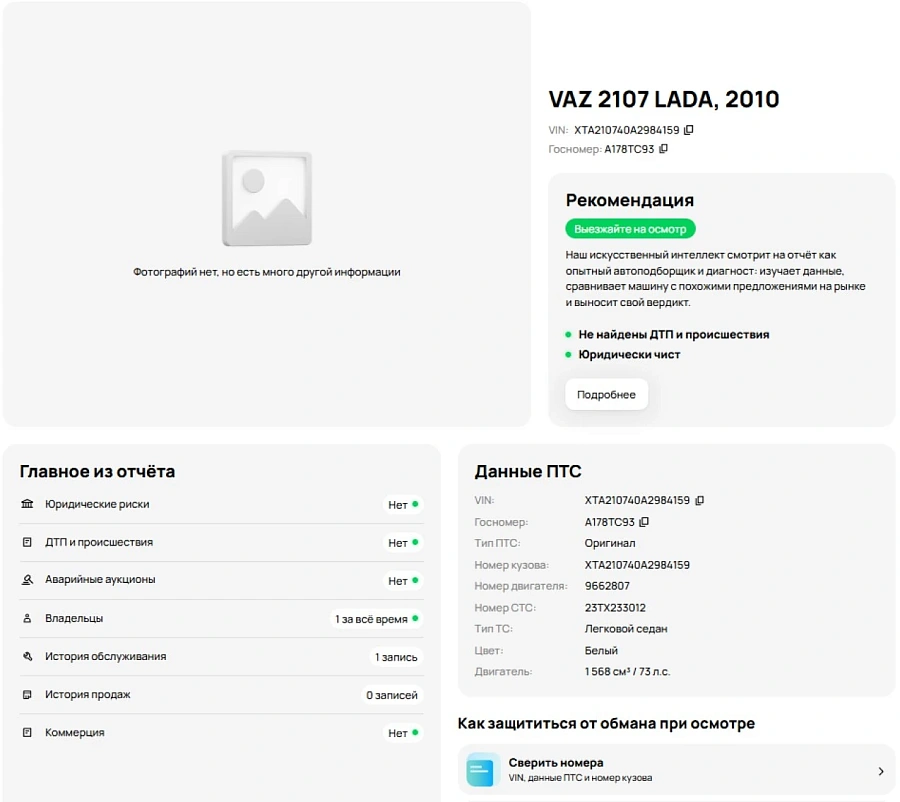 Фотографий нет, но есть много другой информации

VAZ 2107 LADA, 2010

VIN: XTA210740A2984159

Госномер: А178ТС93

Рекомендация

Выезжайте на осмотр

Наш искусственный интеллект смотрит на отчёт как опытный автоподборщик и диагност: изучает данные, сравнивает машину с похожими предложениями на рынке и выносит свой вердикт.

Не найдены ДТП и происшествия

Юридически чист

Подробнее

Главное из отчёта

| | |
|---|---|
| Юридические риски | Нет |
| ДТП и происшествия | Нет |
| Аварийные аукционы | Нет |
| Владельцы | 1 за всё время |
| История обслуживания | 1 запись |
| История продаж | 0 записей |
| Коммерция | Нет |

Данные ПТС

| | |
|---|---|
| VIN: | XTA210740A2984159 |
| Госномер: | А178ТС93 |
| Тип ПТС: | Оригинал |
| Номер кузова: | XTA210740A2984159 |
| Номер двигателя: | 9662807 |
| Номер СТС: | 23ТХ233012 |
| Тип ТС: | Легковой седан |
| Цвет: | Белый |
| Двигатель: | 1 568 см³ / 73 л.с. |

Как защититься от обмана при осмотре

Сверить номера
VIN, данные ПТС и номер кузова